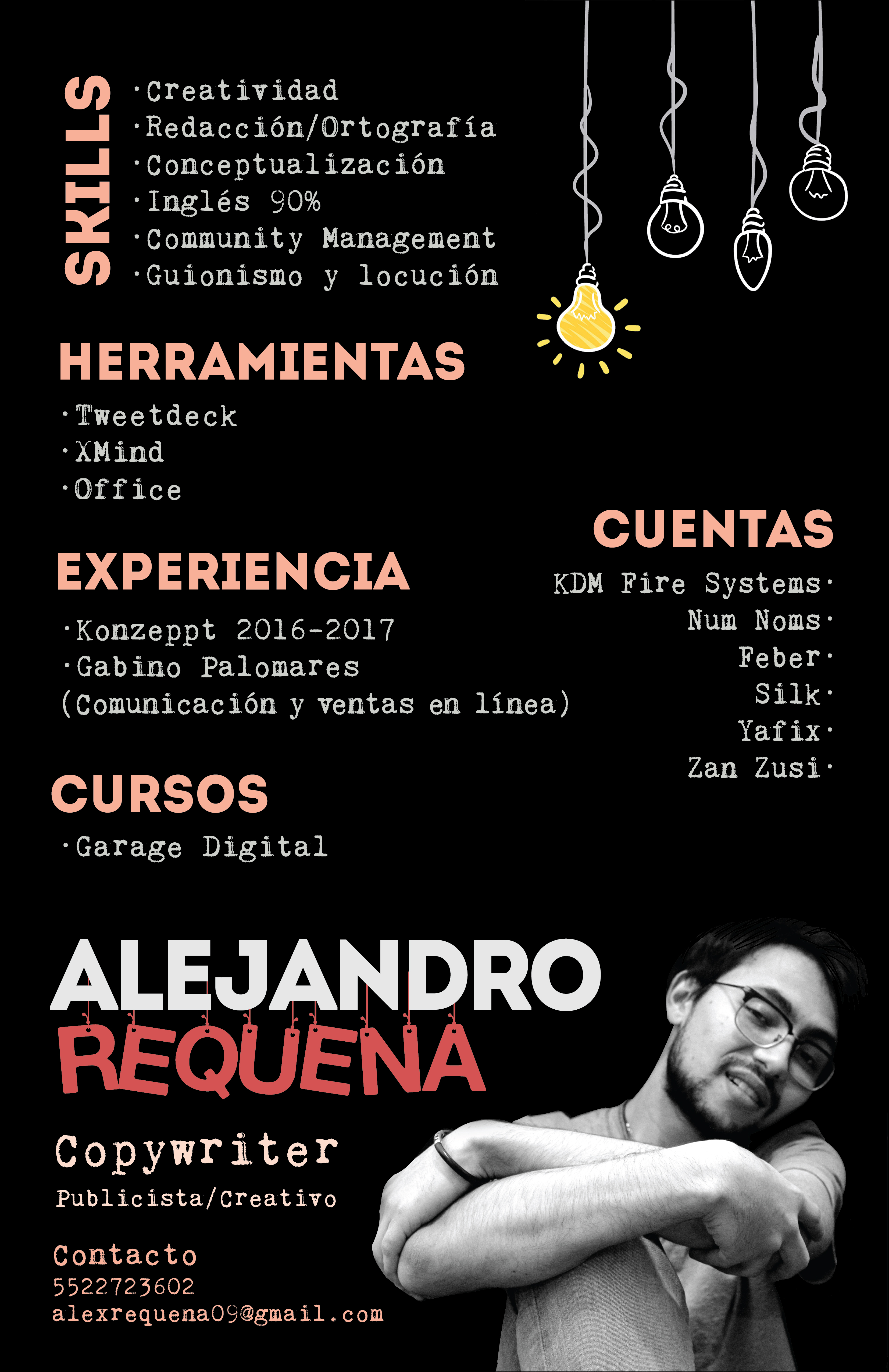 SKILLS
·Creatividad
·Redacción/Ortografía
·Conceptualización
·Inglés 90%
·Community Management
·Guionismo y locución

HERRAMIENTAS
·Tweetdeck
·XMind
·Office

EXPERIENCIA
·Konzeppt 2016-2017
·Gabino Palomares
(Comunicación y ventas en línea)

CURSOS
·Garage Digital

CUENTAS
KDM Fire Systems·
Num Noms·
Feber·
Silk·
Yafix·
Zan Zusi·

ALEJANDRO
REQUENA
Copywriter
Publicista/Creativo

Contacto
5522723602
alexrequena09@gmail.com